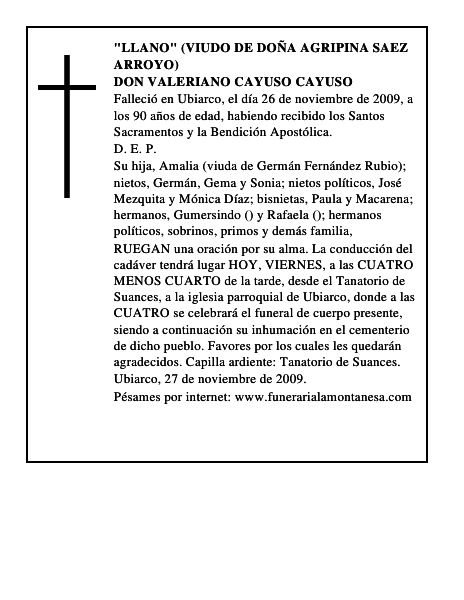 "LLANO" (VIUDO DE DOÑA AGRIPINA SAEZ ARROYO)
DON VALERIANO CAYUSO CAYUSO
Falleció en Ubiarco, el día 26 de noviembre de 2009, a los 90 años de edad, habiendo recibido los Santos Sacramentos y la Bendición Apostólica.
D. E. P.
Su hija, Amalia (viuda de Germán Fernández Rubio); nietos, Germán, Gema y Sonia; nietos políticos, José Mezquita y Mónica Díaz; bisnietas, Paula y Macarena; hermanos, Gumersindo () y Rafaela (); hermanos políticos, sobrinos, primos y demás familia,
RUEGAN una oración por su alma. La conducción del cadáver tendrá lugar HOY, VIERNES, a las CUATRO MENOS CUARTO de la tarde, desde el Tanatorio de Suances, a la iglesia parroquial de Ubiarco, donde a las CUATRO se celebrará el funeral de cuerpo presente, siendo a continuación su inhumación en el cementerio de dicho pueblo. Favores por los cuales les quedarán agradecidos. Capilla ardiente: Tanatorio de Suances.
Ubiarco, 27 de noviembre de 2009.
Pésames por internet: www.funerarialamontanesa.com